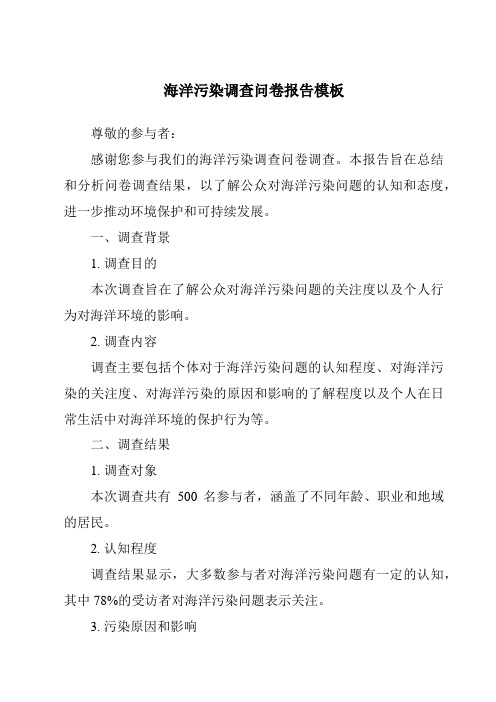 海洋污染调查问卷报告模板

尊敬的参与者：

感谢您参与我们的海洋污染调查问卷调查。本报告旨在总结和分析问卷调查结果，以了解公众对海洋污染问题的认知和态度，进一步推动环境保护和可持续发展。

一、调查背景

1. 调查目的

本次调查旨在了解公众对海洋污染问题的关注度以及个人行为对海洋环境的影响。

2. 调查内容

调查主要包括个体对于海洋污染问题的认知程度、对海洋污染的关注度、对海洋污染的原因和影响的了解程度以及个人在日常生活中对海洋环境的保护行为等。

二、调查结果

1. 调查对象

本次调查共有 500 名参与者，涵盖了不同年龄、职业和地域的居民。

2. 认知程度

调查结果显示，大多数参与者对海洋污染问题有一定的认知，其中 78%的受访者对海洋污染问题表示关注。

3. 污染原因和影响